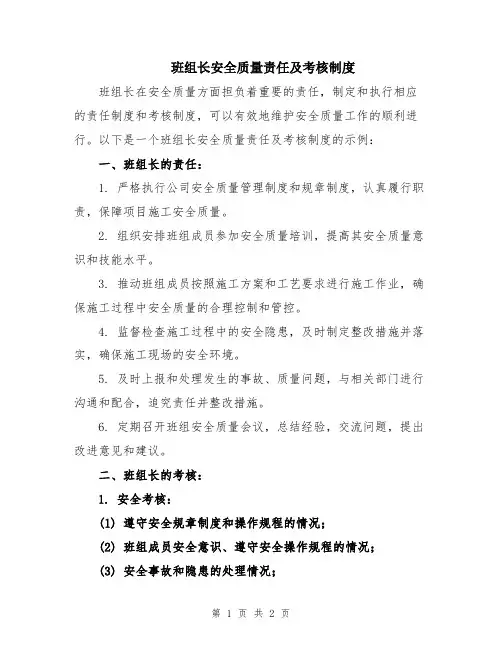 班组长安全质量责任及考核制度

班组长在安全质量方面担负着重要的责任，制定和执行相应的责任制度和考核制度，可以有效地维护安全质量工作的顺利进行。以下是一个班组长安全质量责任及考核制度的示例：

一、班组长的责任：

1. 严格执行公司安全质量管理制度和规章制度，认真履行职责，保障项目施工安全质量。

2. 组织安排班组成员参加安全质量培训，提高其安全质量意识和技能水平。

3. 推动班组成员按照施工方案和工艺要求进行施工作业，确保施工过程中安全质量的合理控制和管控。

4. 监督检查施工过程中的安全隐患，及时制定整改措施并落实，确保施工现场的安全环境。

5. 及时上报和处理发生的事故、质量问题，与相关部门进行沟通和配合，追究责任并整改措施。

6. 定期召开班组安全质量会议，总结经验，交流问题，提出改进意见和建议。

二、班组长的考核：

1. 安全考核：

(1) 遵守安全规章制度和操作规程的情况；

(2) 班组成员安全意识、遵守安全操作规程的情况；

(3) 安全事故和隐患的处理情况；

第 1 页 共 2 页